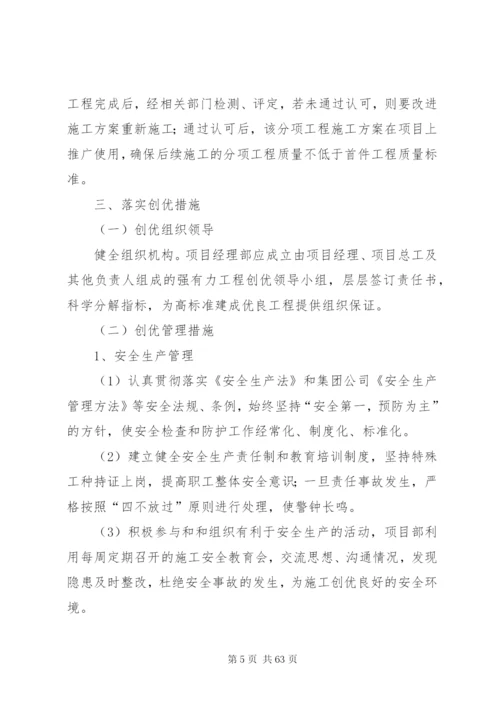 工程完成后，经相关部门检测、评定，若未通过认可，则要改进施工方案重新施工；通过认可后，该分项工程施工方案在项目上推广使用，确保后续施工的分项工程质量不低于首件工程质量标准。

三、落实创优措施

（一）创优组织领导

健全组织机构。项目经理部应成立由项目经理、项目总工及其他负责人组成的强有力工程创优领导小组，层层签订责任书，科学分解指标，为高标准建成优良工程提供组织保证。

（二）创优管理措施

1、安全生产管理

（1）认真贯彻落实《安全生产法》和集团公司《安全生产管理方法》等安全法规、条例，始终坚持“安全第一，预防为主”的方针，使安全检查和防护工作经常化、制度化、标准化。

（2）建立健全安全生产责任制和教育培训制度，坚持特殊工种持证上岗，提高职工整体安全意识；一旦责任事故发生，严格按照“四不放过”原则进行处理，使警钟长鸣。

（3）积极参与和和组织有利于安全生产的活动，项目部利用每周定期召开的施工安全教育会，交流思想、沟通情况，发现隐患及时整改，杜绝安全事故的发生，为施工创优良好的安全环境。

第 5 页 共 63 页